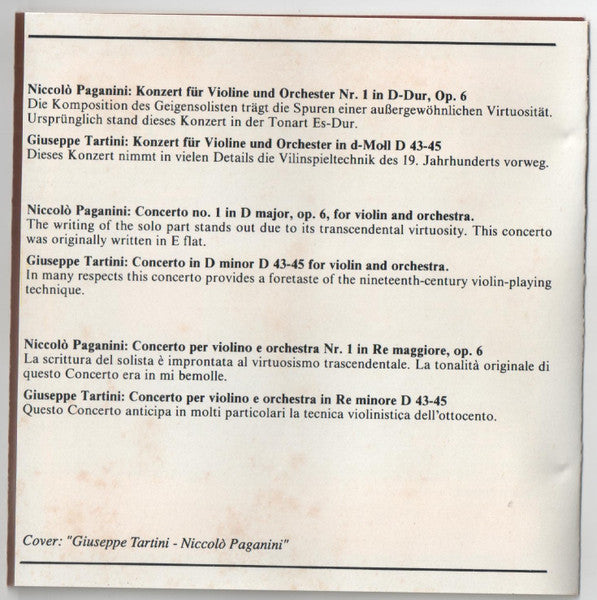 Niccolò Paganini: Konzert für Violine und Orchester Nr. 1 in D-Dur, Op. 6
Die Komposition des Geigensolisten trägt die Spuren einer außergewöhnlichen Virtuosität. Ursprünglich stand dieses Konzert in der Tonart Es-Dur.

Giuseppe Tartini: Konzert für Violine und Orchester in d-Moll D 43-45
Dieses Konzert nimmt in vielen Details die Vilinspieltechnik des 19. Jahrhunderts vorweg.

Niccolò Paganini: Concerto no. 1 in D major, op. 6, for violin and orchestra.
The writing of the solo part stands out due to its transcendental virtuosity. This concerto was originally written in E flat.

Giuseppe Tartini: Concerto in D minor D 43-45 for violin and orchestra.
In many respects this concerto provides a foretaste of the nineteenth-century violin-playing technique.

Niccolò Paganini: Concerto per violino e orchestra Nr. 1 in Re maggiore, op. 6
La scrittura del solista è improntata al virtuosismo trascendentale. La tonalità originale di questo Concerto era in mi bemolle.

Giuseppe Tartini: Concerto per violino e orchestra in Re minore D 43-45
Questo Concerto anticipa in molti particolari la tecnica violinistica dell'ottocento.

Cover: "Giuseppe Tartini - Niccolò Paganini"